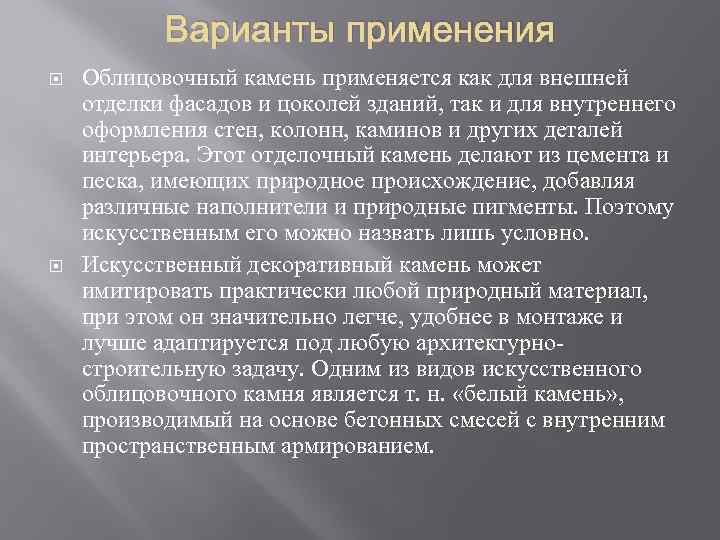 Варианты применения

Облицовочный камень применяется как для внешней отделки фасадов и цоколей зданий, так и для внутреннего оформления стен, колонн, каминов и других деталей интерьера. Этот отделочный камень делают из цемента и песка, имеющих природное происхождение, добавляя различные наполнители и природные пигменты. Поэтому искусственным его можно назвать лишь условно.

Искусственный декоративный камень может имитировать практически любой природный материал, при этом он значительно легче, удобнее в монтаже и лучше адаптируется под любую архитектурно-строительную задачу. Одним из видов искусственного облицовочного камня является т. н. «белый камень», производимый на основе бетонных смесей с внутренним пространственным армированием.